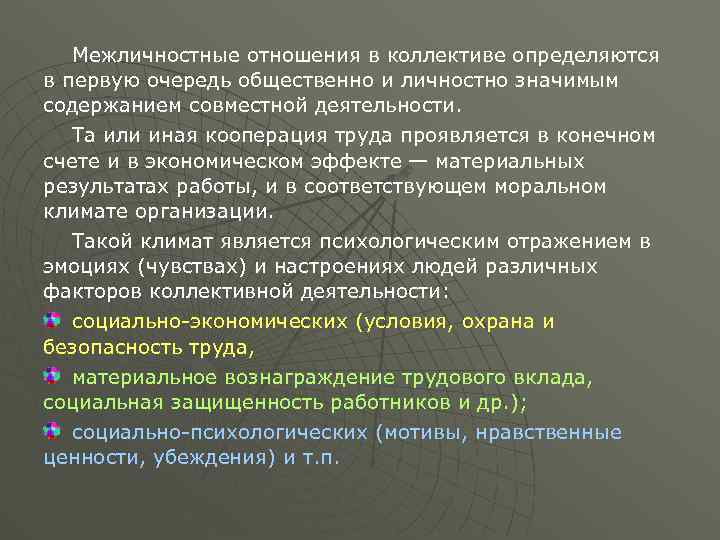 Межличностные отношения в коллективе определяются в первую очередь общественно и личностно значимым содержанием совместной деятельности.

Та или иная кооперация труда проявляется в конечном счете и в экономическом эффекте — материальных результатах работы, и в соответствующем моральном климате организации.

Такой климат является психологическим отражением в эмоциях (чувствах) и настроениях людей различных факторов коллективной деятельности:

социально-экономических (условия, охрана и безопасность труда,

материальное вознаграждение трудового вклада, социальная защищенность работников и др.);

социально-психологических (мотивы, нравственные ценности, убеждения) и т.п.